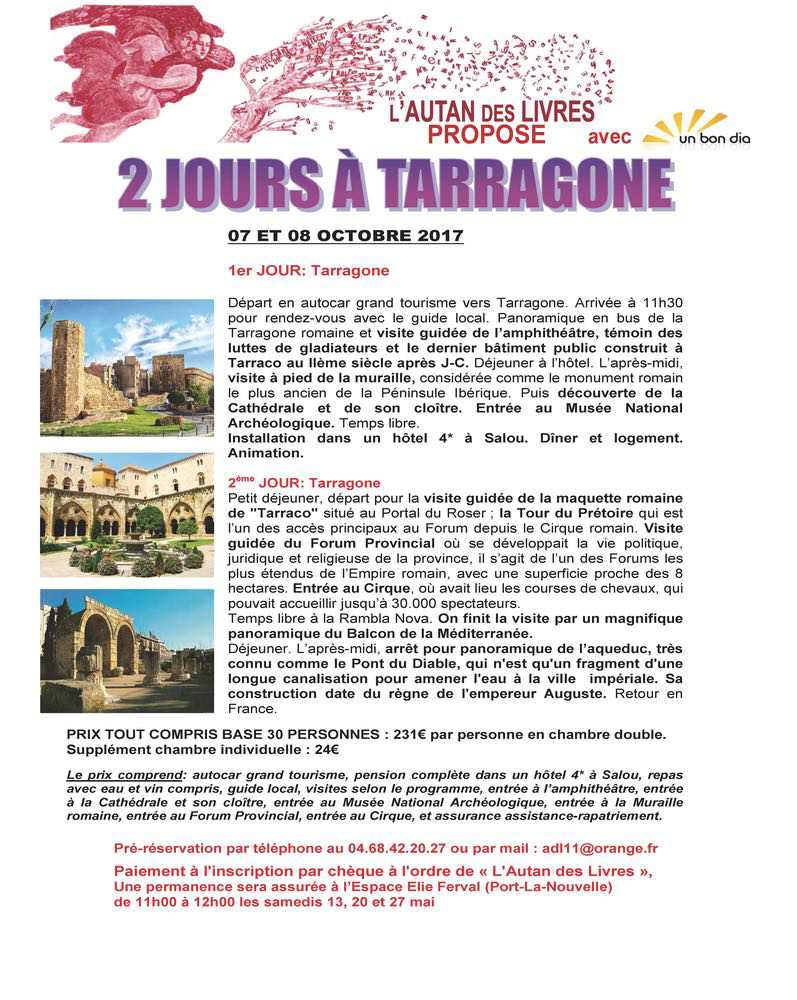 L'AUTAN DES LIVRES
PROPOSE avec un bon dia

2 JOURS À TARRAGONE

07 ET 08 OCTOBRE 2017

1er JOUR: Tarragone

Départ en autocar grand tourisme vers Tarragone. Arrivée à 11h30 pour rendez-vous avec le guide local. Panoramique en bus de la Tarragone romaine et visite guidée de l'amphithéâtre, témoin des luttes de gladiateurs et le dernier bâtiment public construit à Tarraco au IIème siècle après J-C. Déjeuner à l'hôtel. L'après-midi, visite à pied de la muraille, considérée comme le monument romain le plus ancien de la Péninsule Ibérique. Puis découverte de la Cathédrale et de son cloître. Entrée au Musée National Archéologique. Temps libre.
Installation dans un hôtel 4* à Salou. Dîner et logement. Animation.

2ème JOUR: Tarragone
Petit déjeuner, départ pour la visite guidée de la maquette romaine de "Tarraco" situé au Portal du Roser ; la Tour du Prétoire qui est l'un des accès principaux au Forum depuis le Cirque romain. Visite guidée du Forum Provincial où se développait la vie politique, juridique et religieuse de la province, il s'agit de l'un des Forums les plus étendus de l'Empire romain, avec une superficie proche des 8 hectares. Entrée au Cirque, où avait lieu les courses de chevaux, qui pouvait accueillir jusqu'à 30.000 spectateurs.
Temps libre à la Rambla Nova. On finit la visite par un magnifique panoramique du Balcon de la Méditerranée.
Déjeuner. L'après-midi, arrêt pour panoramique de l'aqueduc, très connu comme le Pont du Diable, qui n'est qu'un fragment d'une longue canalisation pour amener l'eau à la ville impériale. Sa construction date du règne de l'empereur Auguste. Retour en France.

PRIX TOUT COMPRIS BASE 30 PERSONNES : 231€ par personne en chambre double.
Supplément chambre individuelle : 24€

Le prix comprend: autocar grand tourisme, pension complète dans un hôtel 4* à Salou, repas avec eau et vin compris, guide local, visites selon le programme, entrée à l'amphithéâtre, entrée à la Cathédrale et son cloître, entrée au Musée National Archéologique, entrée à la Muraille romaine, entrée au Forum Provincial, entrée au Cirque, et assurance assistance-rapatriement.

Pré-réservation par téléphone au 04.68.42.20.27 ou par mail : adl11@orange.fr
Paiement à l'inscription par chèque à l'ordre de « L'Autan des Livres »,
Une permanence sera assurée à l'Espace Elie Ferval (Port-La-Nouvelle)
de 11h00 à 12h00 les samedis 13, 20 et 27 mai